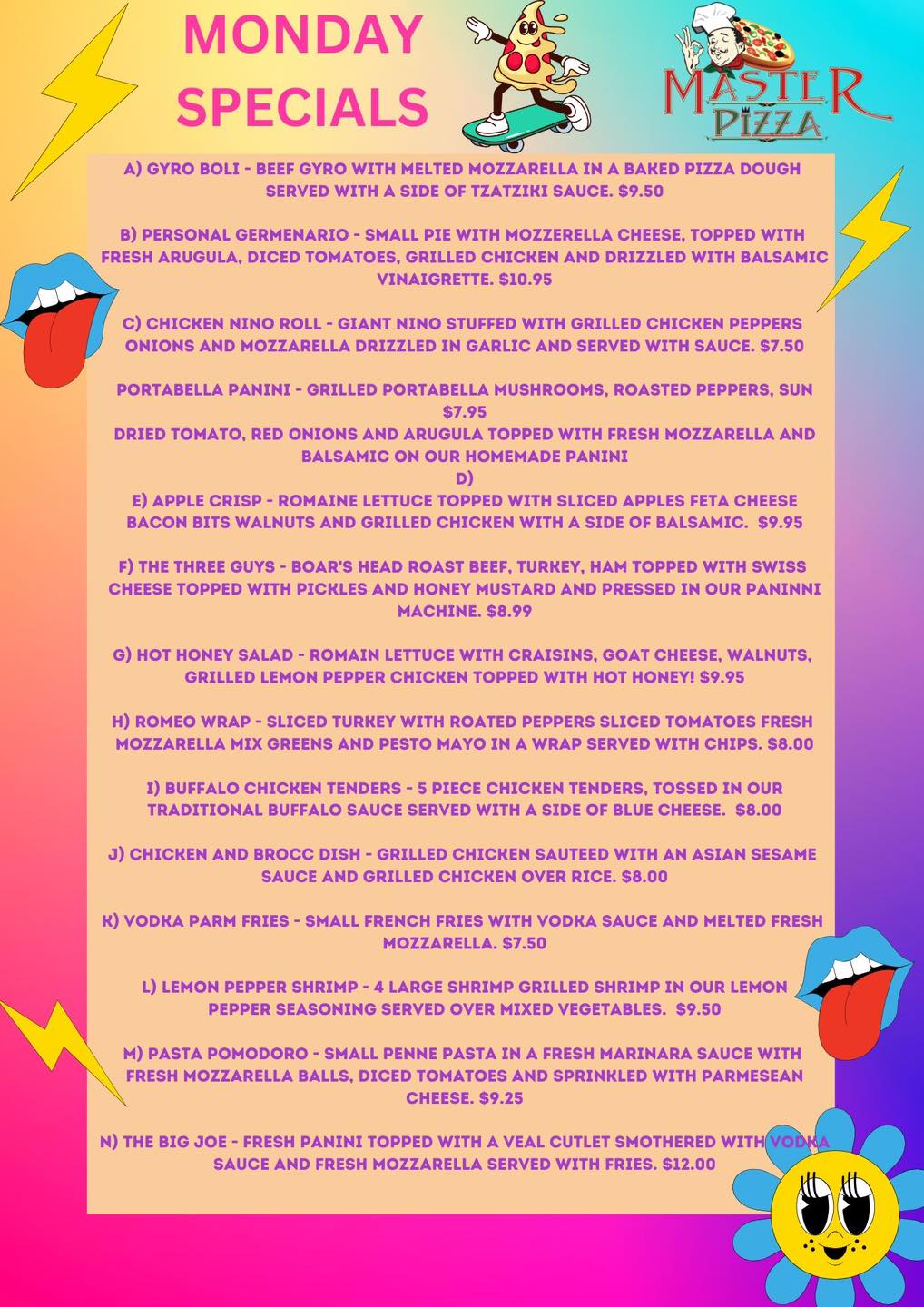 MONDAY SPECIALS

MASTER PIZZA

A) GYRO BOLI - BEEF GYRO WITH MELTED MOZZARELLA IN A BAKED PIZZA DOUGH SERVED WITH A SIDE OF TZATZIKI SAUCE. $9.50

B) PERSONAL GERMENARIO - SMALL PIE WITH MOZZERELLA CHEESE, TOPPED WITH FRESH ARUGULA, DICED TOMATOES, GRILLED CHICKEN AND DRIZZLED WITH BALSAMIC VINAIGRETTE. $10.95

C) CHICKEN NINO ROLL - GIANT NINO STUFFED WITH GRILLED CHICKEN PEPPERS ONIONS AND MOZZARELLA DRIZZLED IN GARLIC AND SERVED WITH SAUCE. $7.50

PORTABELLA PANINI - GRILLED PORTABELLA MUSHROOMS, ROASTED PEPPERS, SUN $7.95
DRIED TOMATO, RED ONIONS AND ARUGULA TOPPED WITH FRESH MOZZARELLA AND BALSAMIC ON OUR HOMEMADE PANINI
D)
E) APPLE CRISP - ROMAINE LETTUCE TOPPED WITH SLICED APPLES FETA CHEESE BACON BITS WALNUTS AND GRILLED CHICKEN WITH A SIDE OF BALSAMIC. $9.95

F) THE THREE GUYS - BOAR'S HEAD ROAST BEEF, TURKEY, HAM TOPPED WITH SWISS CHEESE TOPPED WITH PICKLES AND HONEY MUSTARD AND PRESSED IN OUR PANINNI MACHINE. $8.99

G) HOT HONEY SALAD - ROMAIN LETTUCE WITH CRAISINS, GOAT CHEESE, WALNUTS, GRILLED LEMON PEPPER CHICKEN TOPPED WITH HOT HONEY! $9.95

H) ROMEO WRAP - SLICED TURKEY WITH ROATED PEPPERS SLICED TOMATOES FRESH MOZZARELLA MIX GREENS AND PESTO MAYO IN A WRAP SERVED WITH CHIPS. $8.00

I) BUFFALO CHICKEN TENDERS - 5 PIECE CHICKEN TENDERS, TOSSED IN OUR TRADITIONAL BUFFALO SAUCE SERVED WITH A SIDE OF BLUE CHEESE. $8.00

J) CHICKEN AND BROCC DISH - GRILLED CHICKEN SAUTEED WITH AN ASIAN SESAME SAUCE AND GRILLED CHICKEN OVER RICE. $8.00

K) VODKA PARM FRIES - SMALL FRENCH FRIES WITH VODKA SAUCE AND MELTED FRESH MOZZARELLA. $7.50

L) LEMON PEPPER SHRIMP - 4 LARGE SHRIMP GRILLED SHRIMP IN OUR LEMON PEPPER SEASONING SERVED OVER MIXED VEGETABLES. $9.50

M) PASTA POMODORO - SMALL PENNE PASTA IN A FRESH MARINARA SAUCE WITH FRESH MOZZARELLA BALLS, DICED TOMATOES AND SPRINKLED WITH PARMESEAN CHEESE. $9.25

N) THE BIG JOE - FRESH PANINI TOPPED WITH A VEAL CUTLET SMOTHERED WITH VODKA SAUCE AND FRESH MOZZARELLA SERVED WITH FRIES. $12.00